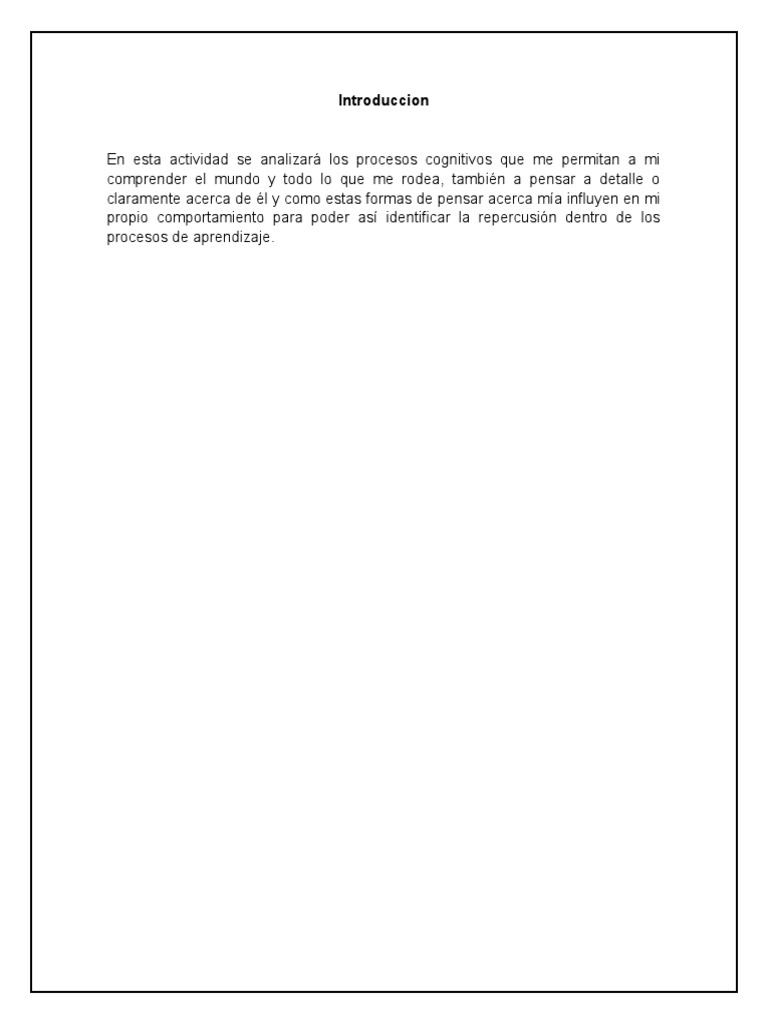 Introduccion

En esta actividad se analizará los procesos cognitivos que me permitan a mi comprender el mundo y todo lo que me rodea, también a pensar a detalle o claramente acerca de él y como estas formas de pensar acerca mía influyen en mi propio comportamiento para poder así identificar la repercusión dentro de los procesos de aprendizaje.